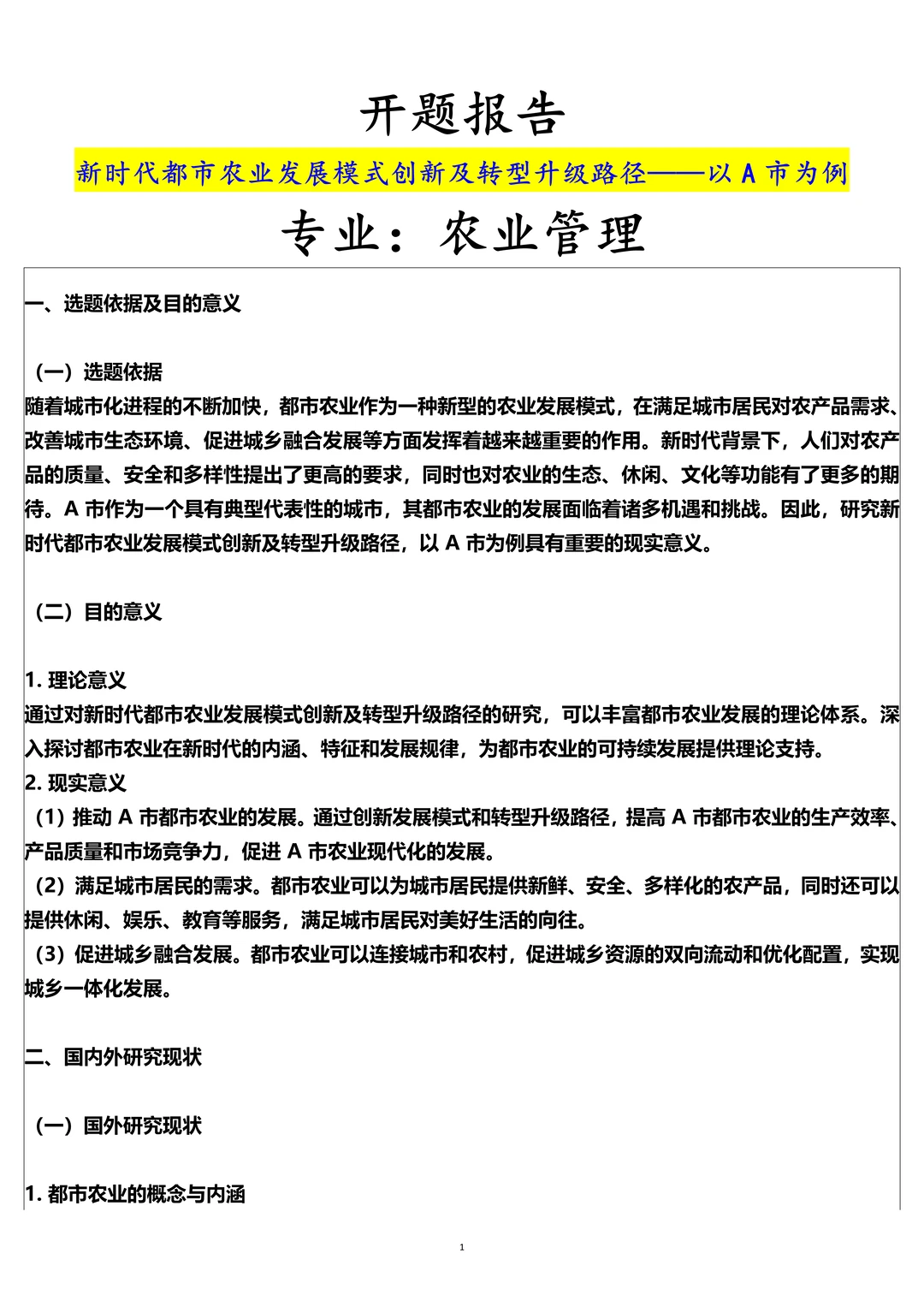 开题报告

新时代都市农业发展模式创新及转型升级路径——以A市为例

专业：农业管理

一、选题依据及目的意义

（一）选题依据

随着城市化进程的不断加快，都市农业作为一种新型的农业发展模式，在满足城市居民对农产品需求、改善城市生态环境、促进城乡融合发展等方面发挥着越来越重要的作用。新时代背景下，人们对农产品的质量、安全和多样性提出了更高的要求，同时也对农业的生态、休闲、文化等功能有了更多的期待。A市作为一个具有典型代表性的城市，其都市农业的发展面临着诸多机遇和挑战。因此，研究新时代都市农业发展模式创新及转型升级路径，以A市为例具有重要的现实意义。

（二）目的意义

1.理论意义

通过对新时代都市农业发展模式创新及转型升级路径的研究，可以丰富都市农业发展的理论体系。深入探讨都市农业在新时代的内涵、特征和发展规律，为都市农业的可持续发展提供理论支持。

2.现实意义

（1）推动A市都市农业的发展。通过创新发展模式和转型升级路径，提高A市都市农业的生产效率、产品质量和市场竞争力，促进A市农业现代化的发展。

（2）满足城市居民的需求。都市农业可以为城市居民提供新鲜、安全、多样化的农产品，同时还可以提供休闲、娱乐、教育等服务，满足城市居民对美好生活的向往。

（3）促进城乡融合发展。都市农业可以连接城市和农村，促进城乡资源的双向流动和优化配置，实现城乡一体化发展。

二、国内外研究现状

（一）国外研究现状

1.都市农业的概念与内涵

1